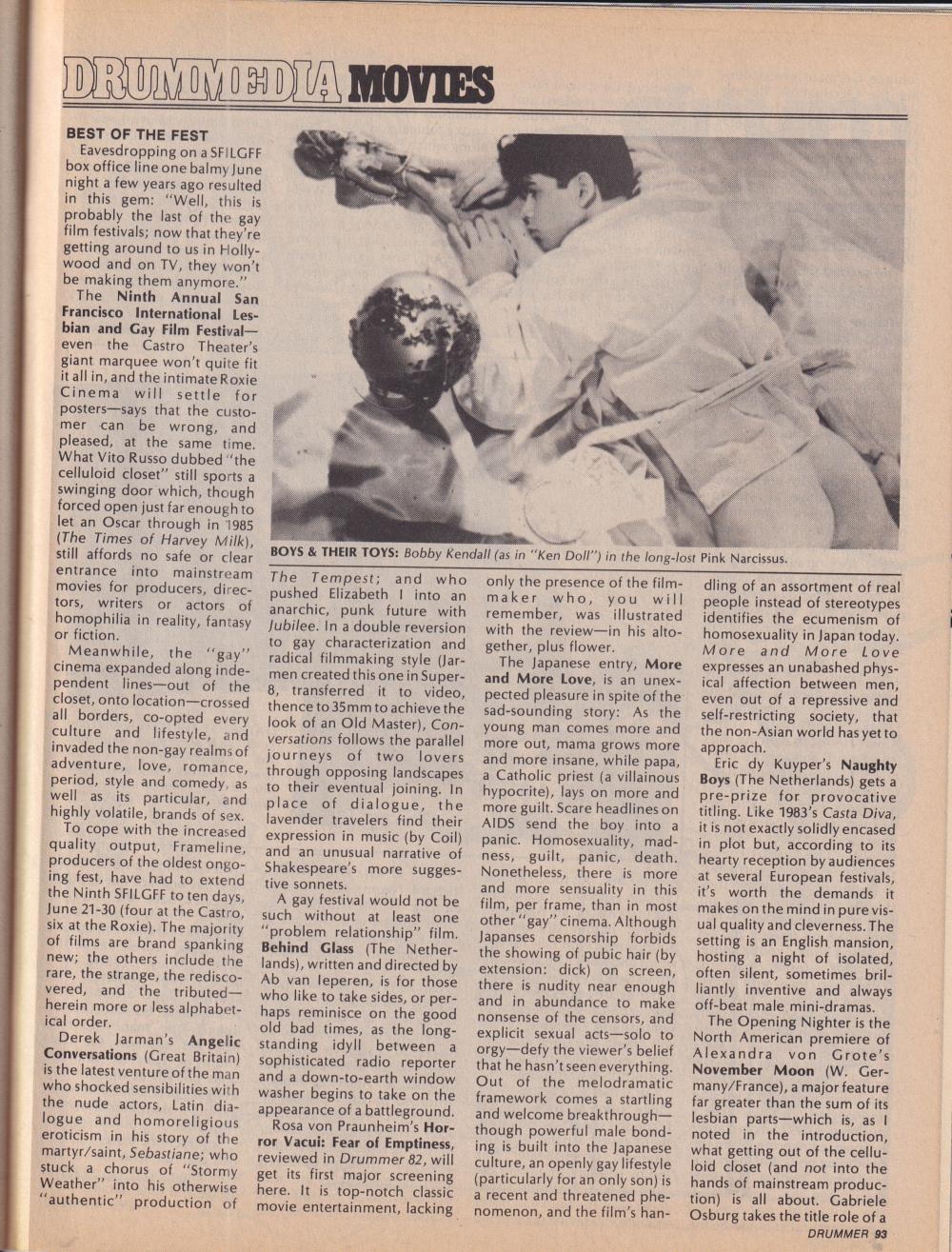 DRUMMEDIA MOVIES

BEST OF THE FEST

Eavesdropping on a SFILGFF box office line one balmy June night a few years ago resulted in this gem: "Well, this is probably the last of the gay film festivals; now that they're getting around to us in Hollywood and on TV, they won't be making them anymore."

The Ninth Annual San Francisco International Lesbian and Gay Film Festival—even the Castro Theater's giant marquee won't quite fit it all in, and the intimate Roxie Cinema will settle for posters—says that the customer can be wrong, and pleased, at the same time. What Vito Russo dubbed "the celluloid closet" still sports a swinging door which, though forced open just far enough to let an Oscar through in 1985 (The Times of Harvey Milk), still affords no safe or clear entrance into mainstream movies for producers, directors, writers or actors of homophilia in reality, fantasy or fiction.

Meanwhile, the "gay" cinema expanded along independent lines—out of the closet, onto location—crossed all borders, co-opted every culture and lifestyle, and invaded the non-gay realms of adventure, love, romance, period, style and comedy, as well as its particular, and highly volatile, brands of sex.

To cope with the increased quality output, Frameline, producers of the oldest ongoing fest, have had to extend the Ninth SFILGFF to ten days, June 21-30 (four at the Castro, six at the Roxie). The majority of films are brand spanking new; the others include the rare, the strange, the rediscovered, and the tributed—herein more or less alphabetical order.

Derek Jarman's Angelic Conversations (Great Britain) is the latest venture of the man who shocked sensibilities with the nude actors, Latin dialogue and homoreligious eroticism in his story of the martyr/saint, Sebastiane; who stuck a chorus of "Stormy Weather" into his otherwise "authentic" production of

BOYS & THEIR TOYS: Bobby Kendall (as in "Ken Doll") in the long-lost Pink Narcissus.

The Tempest; and who pushed Elizabeth I into an anarchic, punk future with Jubilee. In a double reversion to gay characterization and radical filmmaking style (Jarmen created this one in Super-8, transferred it to video, thence to 35mm to achieve the look of an Old Master), Conversations follows the parallel journeys of two lovers through opposing landscapes to their eventual joining. In place of dialogue, the lavender travelers find their expression in music (by Coil) and an unusual narrative of Shakespeare's more suggestive sonnets.

A gay festival would not be such without at least one "problem relationship" film. Behind Glass (The Netherlands), written and directed by Ab van Ieperen, is for those who like to take sides, or perhaps reminisce on the good old bad times, as the longstanding idyll between a sophisticated radio reporter and a down-to-earth window washer begins to take on the appearance of a battleground.

Rosa von Praunheim's Horror Vacui: Fear of Emptiness, reviewed in Drummer 82, will get its first major screening here. It is top-notch classic movie entertainment, lacking only the presence of the filmmaker who, you will remember, was illustrated with the review—in his altogether, plus flower.

The Japanese entry, More and More Love, is an unexpected pleasure in spite of the sad-sounding story: As the young man comes more and more out, mama grows more and more insane, while papa, a Catholic priest (a villainous hypocrite), lays on more and more guilt. Scare headlines on AIDS send the boy into a panic. Homosexuality, madness, guilt, panic, death. Nonetheless, there is more and more sensuality in this film, per frame, than in most other "gay" cinema. Although Japanses censorship forbids the showing of pubic hair (by extension: dick) on screen, there is nudity near enough and in abundance to make nonsense of the censors, and explicit sexual acts—solo to orgy—defy the viewer's belief that he hasn't seen everything. Out of the melodramatic framework comes a startling and welcome breakthrough—though powerful male bonding is built into the Japanese culture, an openly gay lifestyle (particularly for an only son) is a recent and threatened phenomenon, and the film's handling of an assortment of real people instead of stereotypes identifies the ecumenism of homosexuality in Japan today. More and More Love expresses an unabashed physical affection between men, even out of a repressive and self-restricting society, that the non-Asian world has yet to approach.

Eric dy Kuyper's Naughty Boys (The Netherlands) gets a pre-prize for provocative titling. Like 1983's Casta Diva, it is not exactly solidly encased in plot but, according to its hearty reception by audiences at several European festivals, it's worth the demands it makes on the mind in pure visual quality and cleverness. The setting is an English mansion, hosting a night of isolated, often silent, sometimes brilliantly inventive and always off-beat male mini-dramas.

The Opening Nighter is the North American premiere of Alexandra von Grote's November Moon (W. Germany/France), a major feature far greater than the sum of its lesbian parts—which is, as I noted in the introduction, what getting out of the celluloid closet (and not into the hands of mainstream production) is all about. Gabriele Osburg takes the title role of a

DRUMMER 93